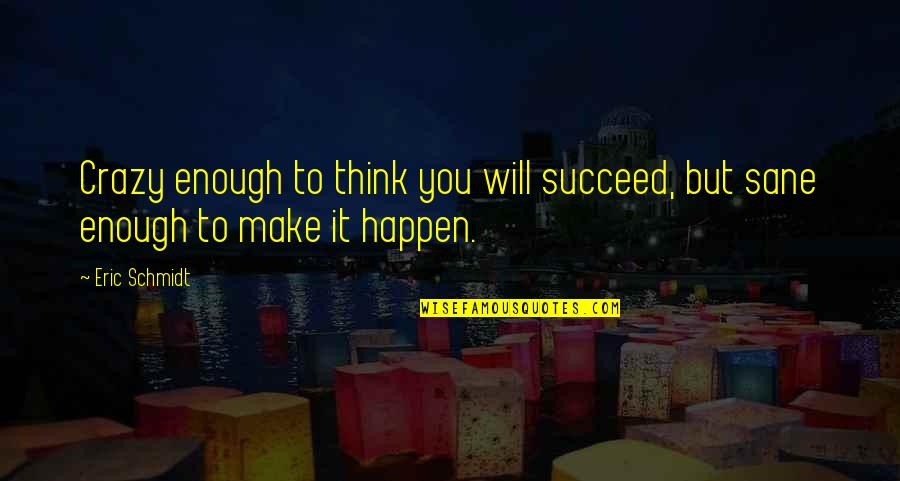 Crazy enough to think you will succeed, but sane enough to make it happen.

~ Eric Schmidt

WISEFAMOUSQUOTES.COM